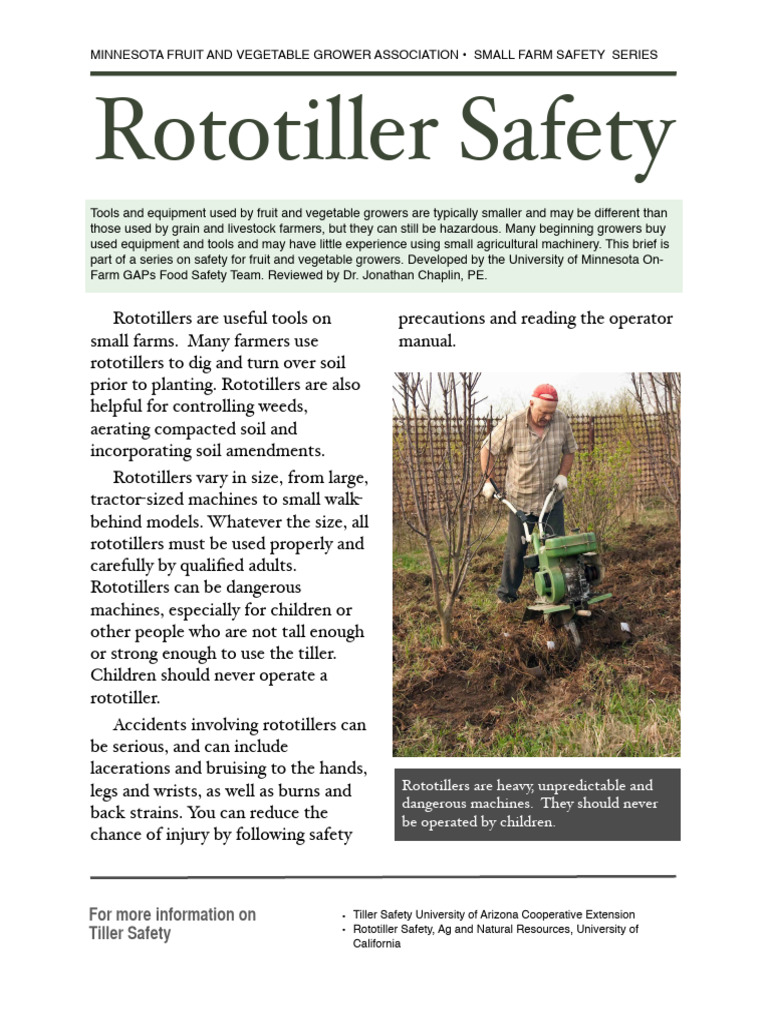 MINNESOTA FRUIT AND VEGETABLE GROWER ASSOCIATION • SMALL FARM SAFETY SERIES

Rototiller Safety

Tools and equipment used by fruit and vegetable growers are typically smaller and may be different than those used by grain and livestock farmers, but they can still be hazardous. Many beginning growers buy used equipment and tools and may have little experience using small agricultural machinery. This brief is part of a series on safety for fruit and vegetable growers. Developed by the University of Minnesota On-Farm GAPs Food Safety Team. Reviewed by Dr. Jonathan Chaplin, PE.

Rototillers are useful tools on small farms. Many farmers use rototillers to dig and turn over soil prior to planting. Rototillers are also helpful for controlling weeds, aerating compacted soil and incorporating soil amendments.

Rototillers vary in size, from large, tractor-sized machines to small walk-behind models. Whatever the size, all rototillers must be used properly and carefully by qualified adults. Rototillers can be dangerous machines, especially for children or other people who are not tall enough or strong enough to use the tiller. Children should never operate a rototiller.

Accidents involving rototillers can be serious, and can include lacerations and bruising to the hands, legs and wrists, as well as burns and back strains. You can reduce the chance of injury by following safety precautions and reading the operator manual.

Rototillers are heavy, unpredictable and dangerous machines. They should never be operated by children.

For more information on Tiller Safety

• Tiller Safety University of Arizona Cooperative Extension
• Rototiller Safety, Ag and Natural Resources, University of California